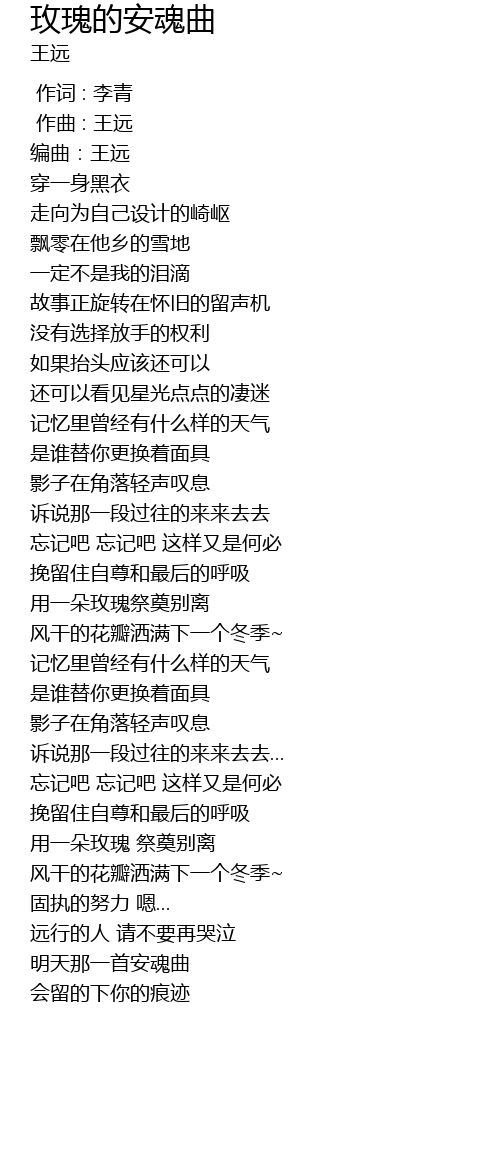 玫瑰的安魂曲
王远

作词 : 李青
作曲 : 王远
编曲 : 王远
穿一身黑衣
走向为自己设计的崎岖
飘零在他乡的雪地
一定不是我的泪滴
故事正旋转在怀旧的留声机
没有选择放手的权利
如果抬头应该还可以
还可以看见星光点点的凄迷
记忆里曾经有什么样的天气
是谁替你更换着面具
影子在角落轻声叹息
诉说那一段过往的来来去去
忘记吧 忘记吧 这样又是何必
挽留住自尊和最后的呼吸
用一朵玫瑰祭奠别离
风干的花瓣洒满下一个冬季~
记忆里曾经有什么样的天气
是谁替你更换着面具
影子在角落轻声叹息
诉说那一段过往的来来去去...
忘记吧 忘记吧 这样又是何必
挽留住自尊和最后的呼吸
用一朵玫瑰 祭奠别离
风干的花瓣洒满下一个冬季~
固执的努力 嗯...
远行的人 请不要再哭泣
明天那一首安魂曲
会留的下你的痕迹